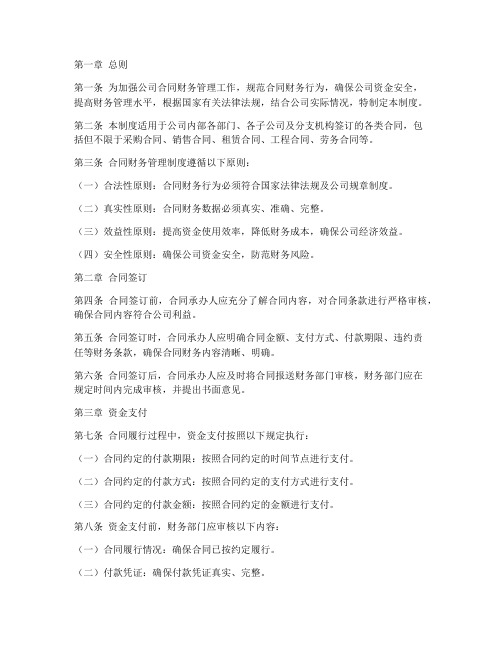 第一章 总则

第一条 为加强公司合同财务管理工作，规范合同财务行为，确保公司资金安全，提高财务管理水平，根据国家有关法律法规，结合公司实际情况，特制定本制度。

第二条 本制度适用于公司内部各部门、各子公司及分支机构签订的各类合同，包括但不限于采购合同、销售合同、租赁合同、工程合同、劳务合同等。

第三条 合同财务管理制度遵循以下原则：

（一）合法性原则：合同财务行为必须符合国家法律法规及公司规章制度。

（二）真实性原则：合同财务数据必须真实、准确、完整。

（三）效益性原则：提高资金使用效率，降低财务成本，确保公司经济效益。

（四）安全性原则：确保公司资金安全，防范财务风险。

第二章 合同签订

第四条 合同签订前，合同承办人应充分了解合同内容，对合同条款进行严格审核，确保合同内容符合公司利益。

第五条 合同签订时，合同承办人应明确合同金额、支付方式、付款期限、违约责任等财务条款，确保合同财务内容清晰、明确。

第六条 合同签订后，合同承办人应及时将合同报送财务部门审核，财务部门应在规定时间内完成审核，并提出书面意见。

第三章 资金支付

第七条 合同履行过程中，资金支付按照以下规定执行：

（一）合同约定的付款期限：按照合同约定的时间节点进行支付。

（二）合同约定的付款方式：按照合同约定的支付方式进行支付。

（三）合同约定的付款金额：按照合同约定的金额进行支付。

第八条 资金支付前，财务部门应审核以下内容：

（一）合同履行情况：确保合同已按约定履行。

（二）付款凭证：确保付款凭证真实、完整。